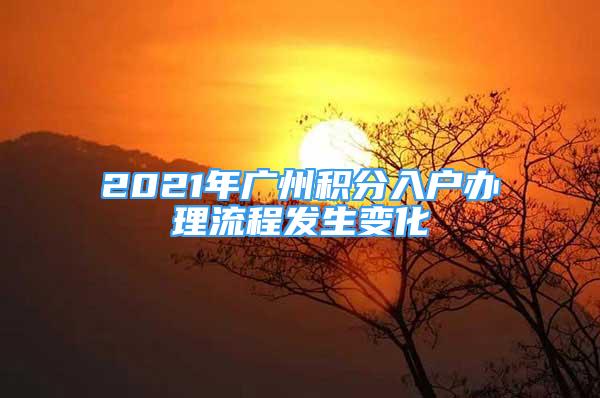 2021年广州积分入户办理流程发生变化